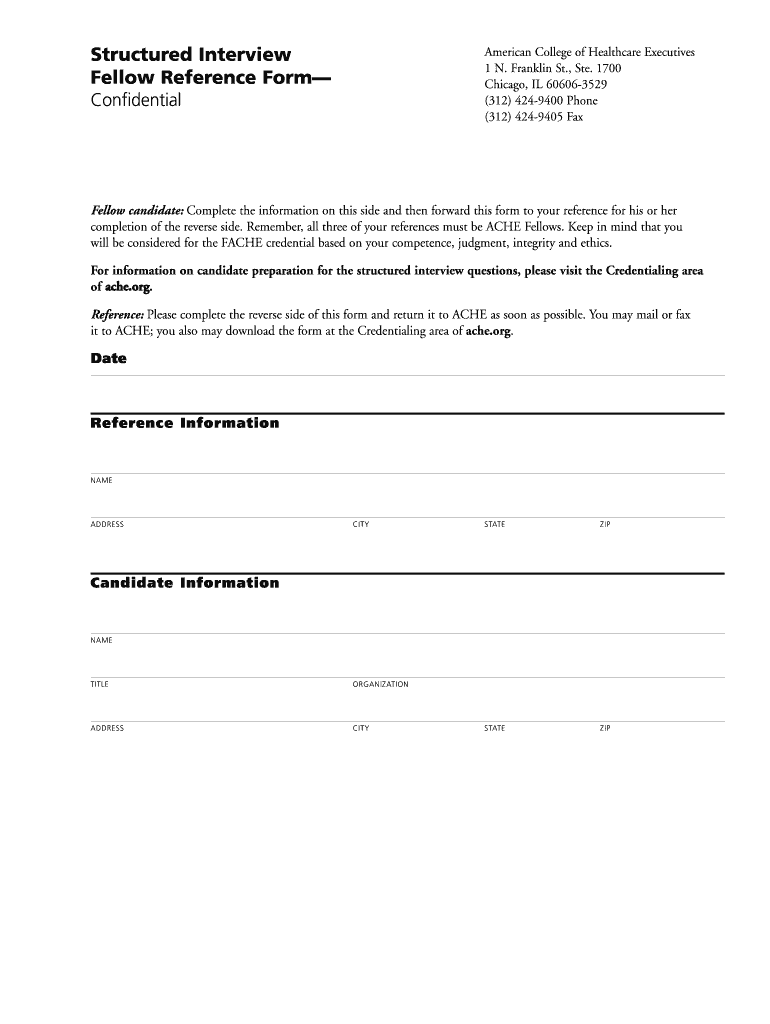 Structured Interview Fellow Reference Form—
Confidential

American College of Healthcare Executives
1 N. Franklin St., Ste. 1700
Chicago, IL 60606-3529
(312) 424-9400 Phone
(312) 424-9405 Fax

Fellow candidate: Complete the information on this side and then forward this form to your reference for his or her completion of the reverse side. Remember, all three of your references must be ACHE Fellows. Keep in mind that you will be considered for the FACHE credential based on your competence, judgment, integrity and ethics.

For information on candidate preparation for the structured interview questions, please visit the Credentialing area of ache.org.

Reference: Please complete the reverse side of this form and return it to ACHE as soon as possible. You may mail or fax it to ACHE; you also may download the form at the Credentialing area of ache.org.

Date

Reference Information

NAME

ADDRESS CITY STATE ZIP

Candidate Information

NAME

TITLE ORGANIZATION

ADDRESS CITY STATE ZIP